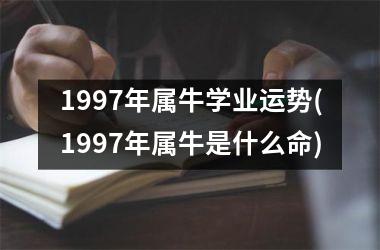 1997年属牛学业运势(1997年属牛是什么命)